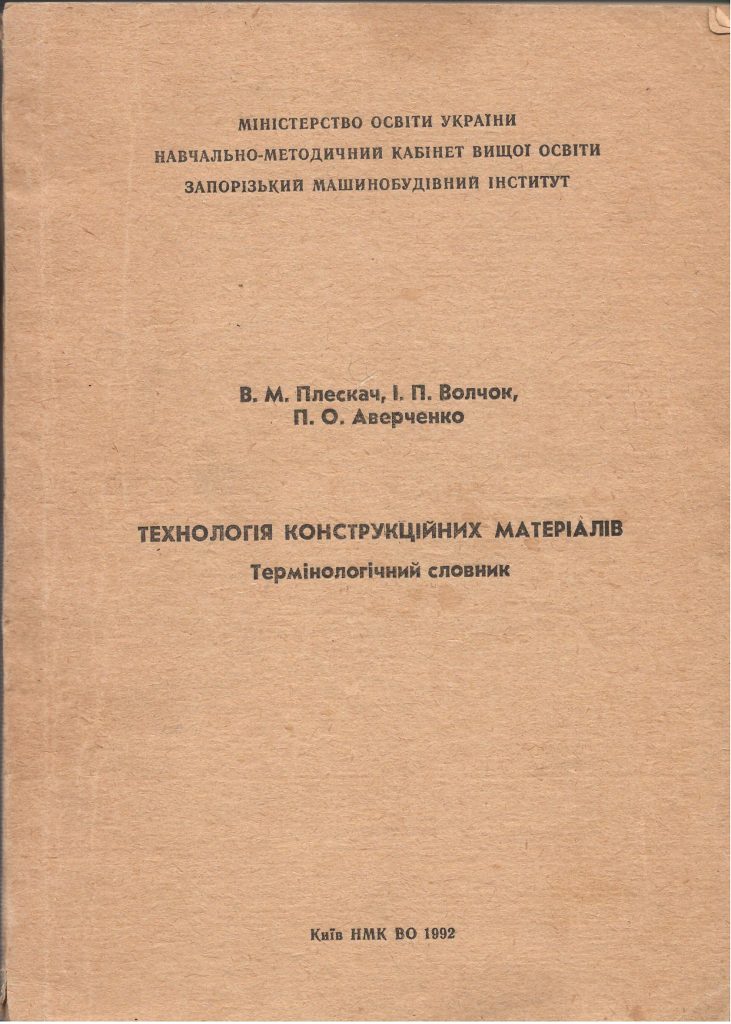 МІНІСТЕРСТВО ОСВІТИ УКРАЇНИ
НАВЧАЛЬНО-МЕТОДИЧНИЙ КАБІНЕТ ВИЩОЇ ОСВІТИ
ЗАПОРІЗЬКИЙ МАШИНОБУДІВНИЙ ІНСТИТУТ

В. М. Плескач, І. П. Волчок,
П. О. Аверченко

ТЕХНОЛОГІЯ КОНСТРУКЦІЙНИХ МАТЕРІАЛІВ
Термінологічний словник

Київ НМК ВО 1992